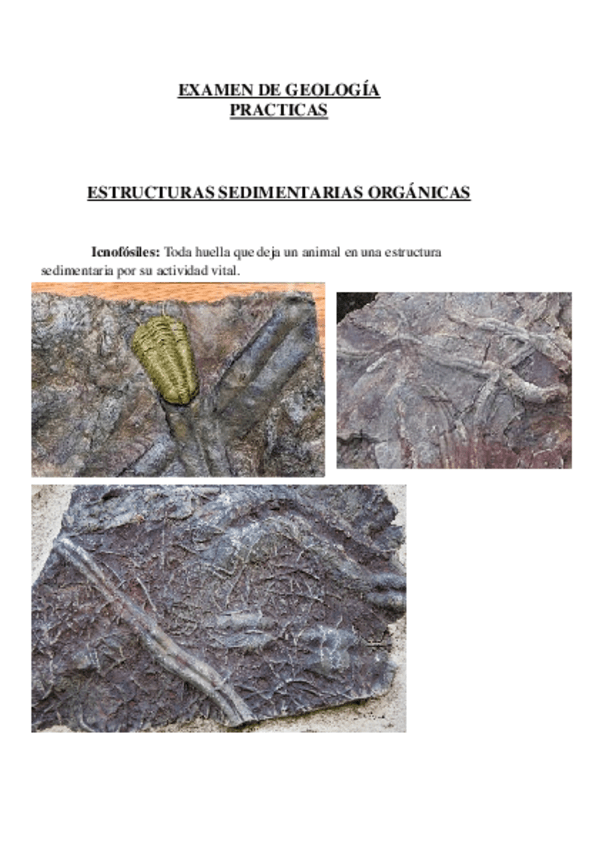 EXAMEN DE GEOLOGÍA
PRACTICAS

ESTRUCTURAS SEDIMENTARIAS ORGÁNICAS

Icnofósiles: Toda huella que deja un animal en una estructura sedimentaria por su actividad vital.